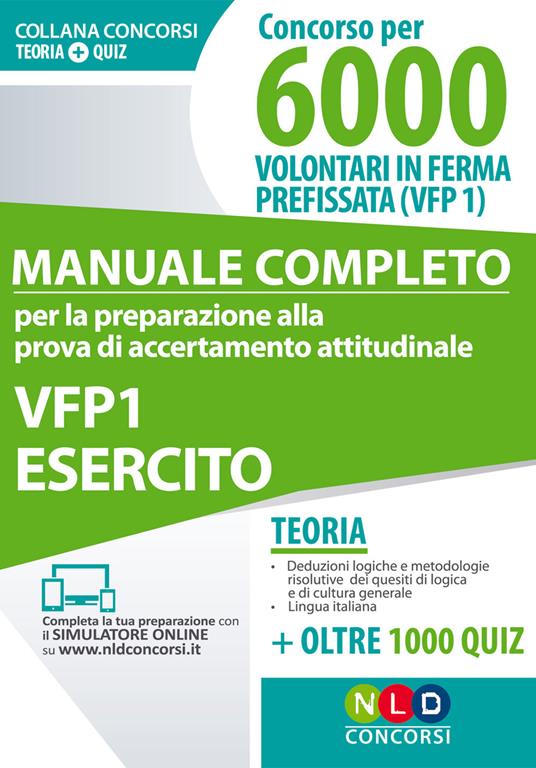 COLLANA CONCORSI
TEORIA + QUIZ

Concorso per
6000
VOLONTARI IN FERMA PREFISSATA (VFP 1)

MANUALE COMPLETO
per la preparazione alla prova di accertamento attitudinale

VFP1
ESERCITO

TEORIA
• Deduzioni logiche e metodologie risolutive dei quesiti di logica e di cultura generale
• Lingua italiana

+ OLTRE 1000 QUIZ

Completa la tua preparazione con il SIMULATORE ONLINE su www.nldconcorsi.it

NLD
CONCORSI